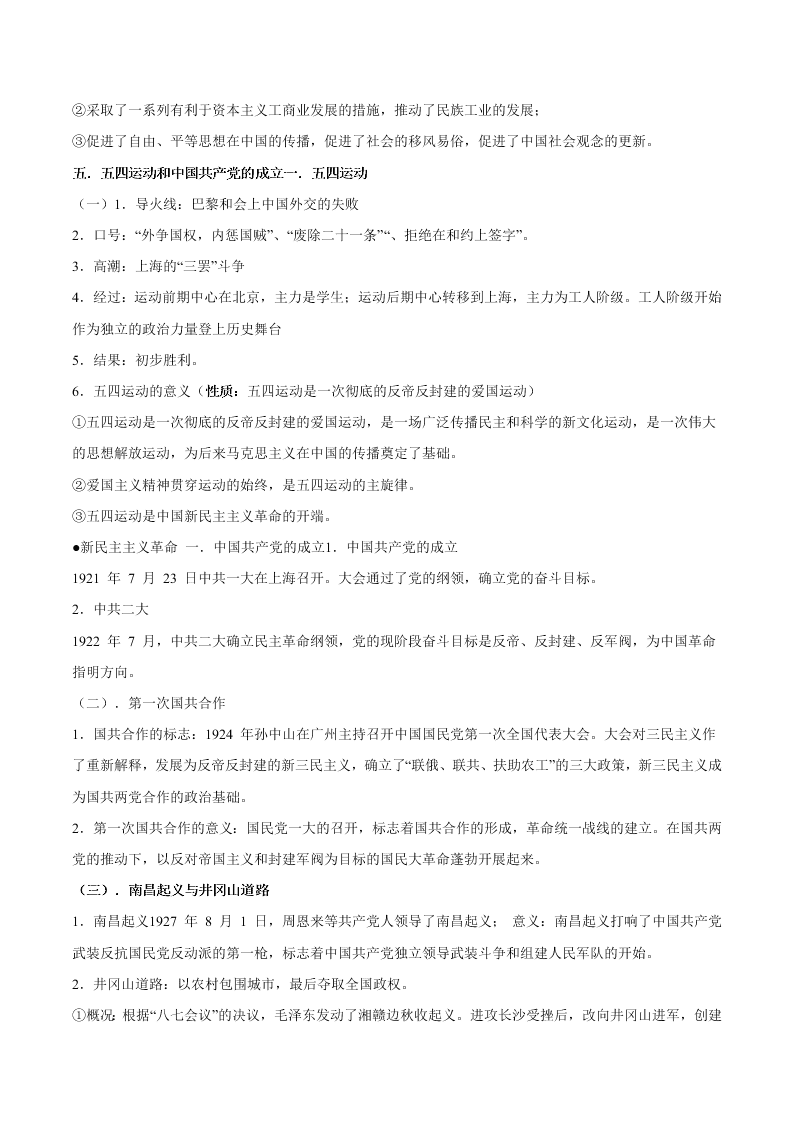 ②采取了一系列有利于资本主义工商业发展的措施，推动了民族工业的发展；

③促进了自由、平等思想在中国的传播，促进了社会的移风易俗，促进了中国社会观念的更新。

五．五四运动和中国共产党的成立一．五四运动

（一）1．导火线：巴黎和会上中国外交的失败

2．口号：“外争国权，内惩国贼”、“废除二十一条”“、拒绝在和约上签字”。

3．高潮：上海的“三罢”斗争

4．经过：运动前期中心在北京，主力是学生；运动后期中心转移到上海，主力为工人阶级。工人阶级开始作为独立的政治力量登上历史舞台

5．结果：初步胜利。

6．五四运动的意义（性质：五四运动是一次彻底的反帝反封建的爱国运动）

①五四运动是一次彻底的反帝反封建的爱国运动，是一场广泛传播民主和科学的新文化运动，是一次伟大的思想解放运动，为后来马克思主义在中国的传播奠定了基础。

②爱国主义精神贯穿运动的始终，是五四运动的主旋律。

③五四运动是中国新民主主义革命的开端。

●新民主主义革命 一．中国共产党的成立1．中国共产党的成立

1921 年 7 月 23 日中共一大在上海召开。大会通过了党的纲领，确立党的奋斗目标。

2．中共二大

1922 年 7 月，中共二大确立民主革命纲领，党的现阶段奋斗目标是反帝、反封建、反军阀，为中国革命指明方向。

（二）．第一次国共合作

1．国共合作的标志：1924 年孙中山在广州主持召开中国国民党第一次全国代表大会。大会对三民主义作了重新解释，发展为反帝反封建的新三民主义，确立了“联俄、联共、扶助农工”的三大政策，新三民主义成为国共两党合作的政治基础。

2．第一次国共合作的意义：国民党一大的召开，标志着国共合作的形成，革命统一战线的建立。在国共两党的推动下，以反对帝国主义和封建军阀为目标的国民大革命蓬勃开展起来。

（三）．南昌起义与井冈山道路

1．南昌起义1927 年 8 月 1 日，周恩来等共产党人领导了南昌起义； 意义：南昌起义打响了中国共产党武装反抗国民党反动派的第一枪，标志着中国共产党独立领导武装斗争和组建人民军队的开始。

2．井冈山道路：以农村包围城市，最后夺取全国政权。

①概况：根据“八七会议”的决议，毛泽东发动了湘赣边秋收起义。进攻长沙受挫后，改向井冈山进军，创建